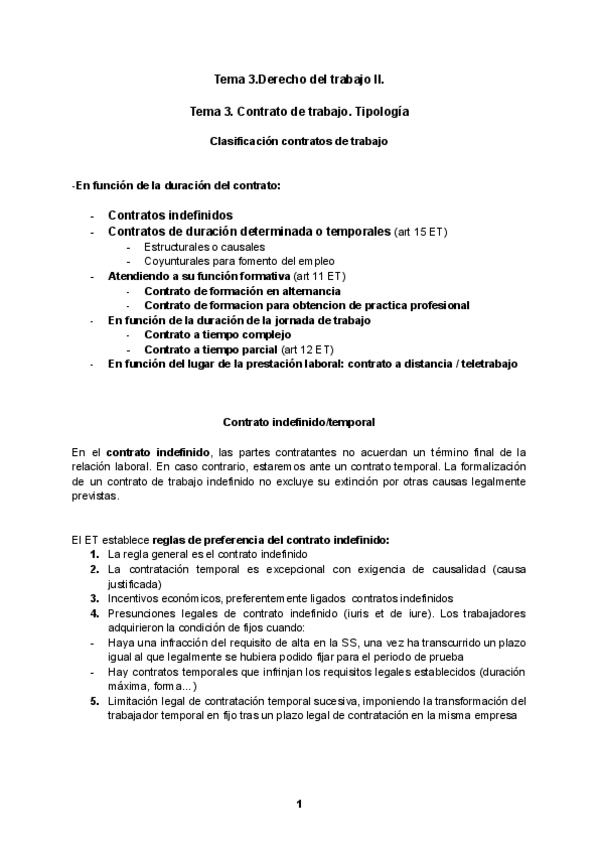 Tema 3.Derecho del trabajo II.

Tema 3. Contrato de trabajo. Tipología

Clasificación contratos de trabajo

-En función de la duración del contrato:

- Contratos indefinidos
- Contratos de duración determinada o temporales (art 15 ET)
  - Estructurales o causales
  - Coyunturales para fomento del empleo
- Atendiendo a su función formativa (art 11 ET)
  - Contrato de formación en alternancia
  - Contrato de formacion para obtencion de practica profesional
- En función de la duración de la jornada de trabajo
  - Contrato a tiempo complejo
  - Contrato a tiempo parcial (art 12 ET)
- En función del lugar de la prestación laboral: contrato a distancia / teletrabajo

Contrato indefinido/temporal

En el contrato indefinido, las partes contratantes no acuerdan un término final de la relación laboral. En caso contrario, estaremos ante un contrato temporal. La formalización de un contrato de trabajo indefinido no excluye su extinción por otras causas legalmente previstas.

El ET establece reglas de preferencia del contrato indefinido:
1. La regla general es el contrato indefinido
2. La contratación temporal es excepcional con exigencia de causalidad (causa justificada)
3. Incentivos económicos, preferentemente ligados contratos indefinidos
4. Presunciones legales de contrato indefinido (iuris et de iure). Los trabajadores adquirieron la condición de fijos cuando:
- Haya una infracción del requisito de alta en la SS, una vez ha transcurrido un plazo igual al que legalmente se hubiera podido fijar para el periodo de prueba
- Hay contratos temporales que infrinjan los requisitos legales establecidos (duración máxima, forma...)
5. Limitación legal de contratación temporal sucesiva, imponiendo la transformación del trabajador temporal en fijo tras un plazo legal de contratación en la misma empresa

1